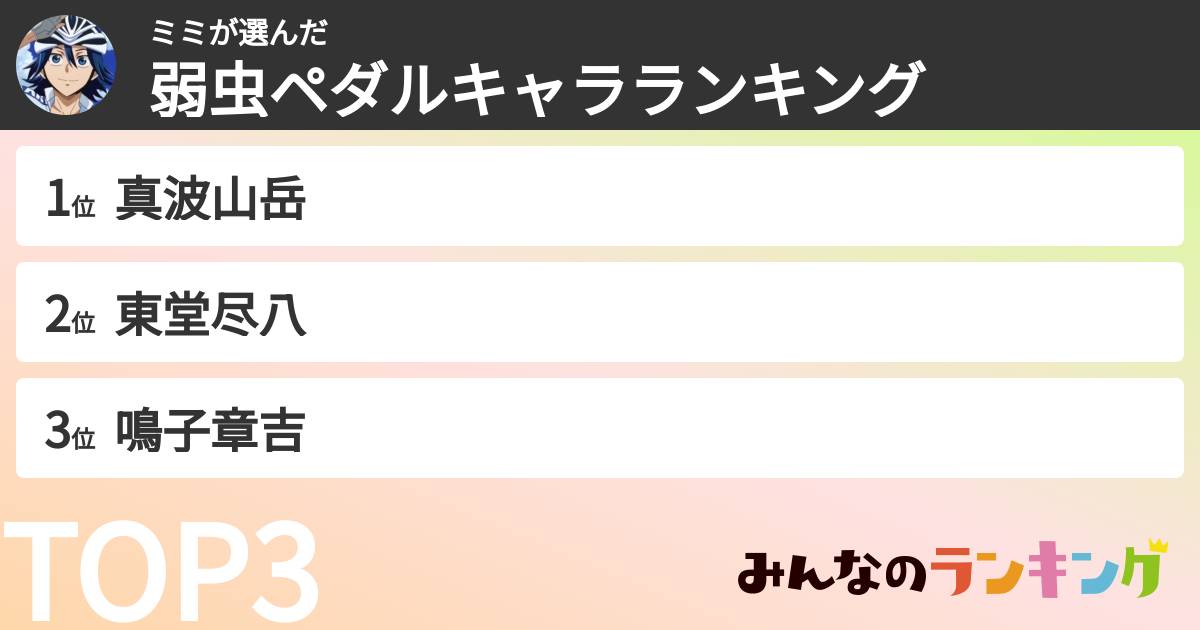 ミミが選んだ
弱虫ペダルキャラランキング

1位 真波山岳

2位 東堂尽八

3位 鳴子章吉

TOP3

みんなのランキング